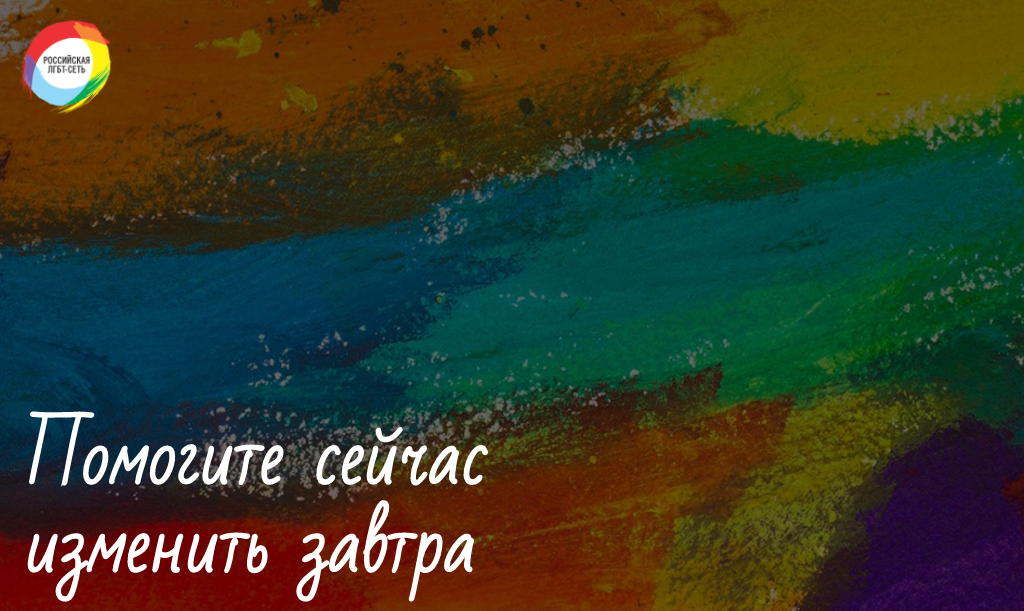 РОССИЙСКАЯ ЛГБТ-СЕТЬ

Помогите сейчас изменить завтра